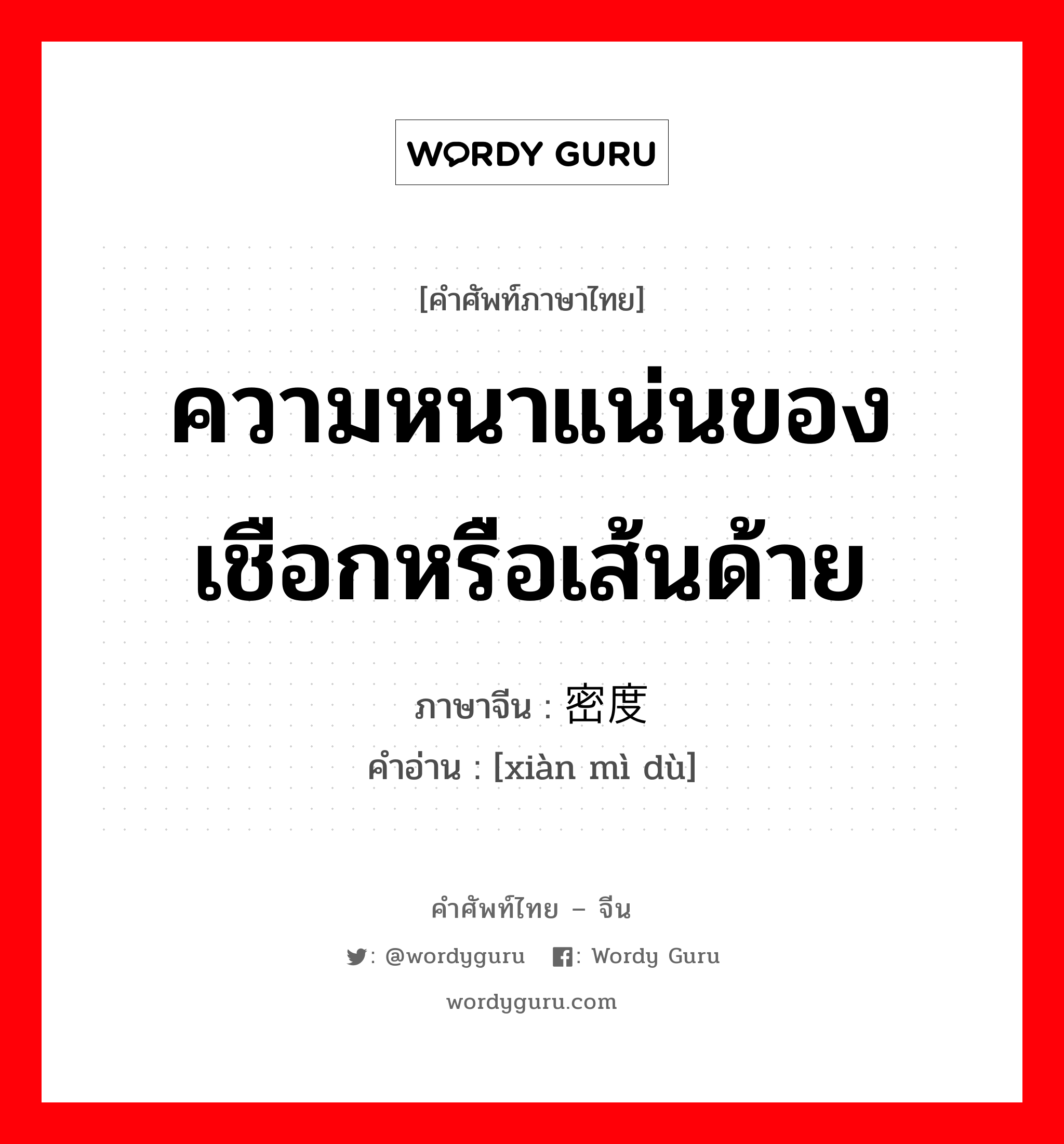 WORDY GURU

[คำศัพท์ภาษาไทย]

ความหนาแน่นของเชือกหรือเส้นด้าย

ภาษาจีน : 密度

คำอ่าน : [xiàn mì dù]

คำศัพท์ไทย – จีน

: @wordyguru : Wordy Guru

wordyguru.com